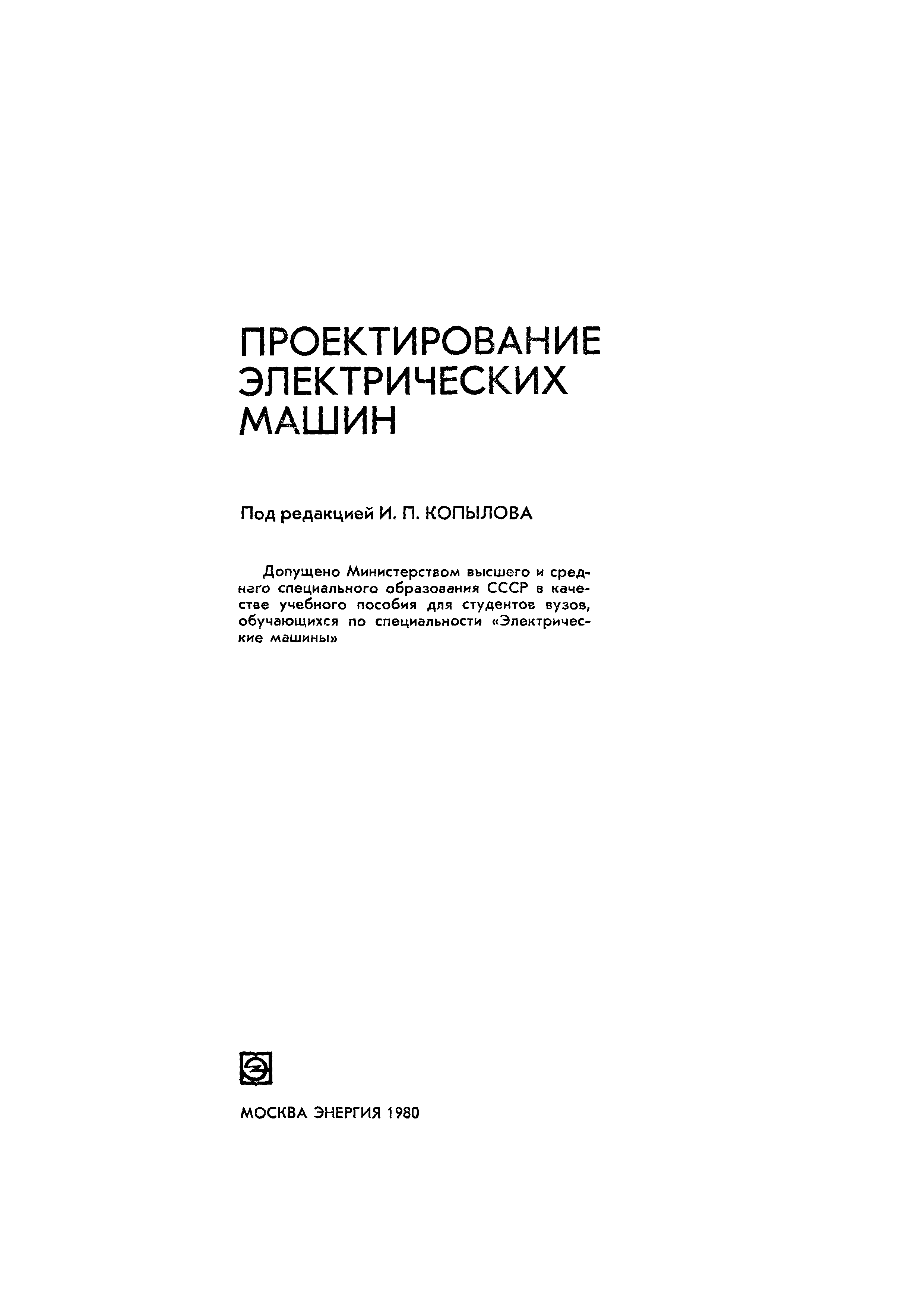 ПРОЕКТИРОВАНИЕ ЭЛЕКТРИЧЕСКИХ МАШИН

Под редакцией И. П. КОПЫЛОВА

Допущено Министерством высшего и среднего специального образования СССР в качестве учебного пособия для студентов вузов, обучающихся по специальности «Электрические машины»

МОСКВА ЭНЕРГИЯ 1980